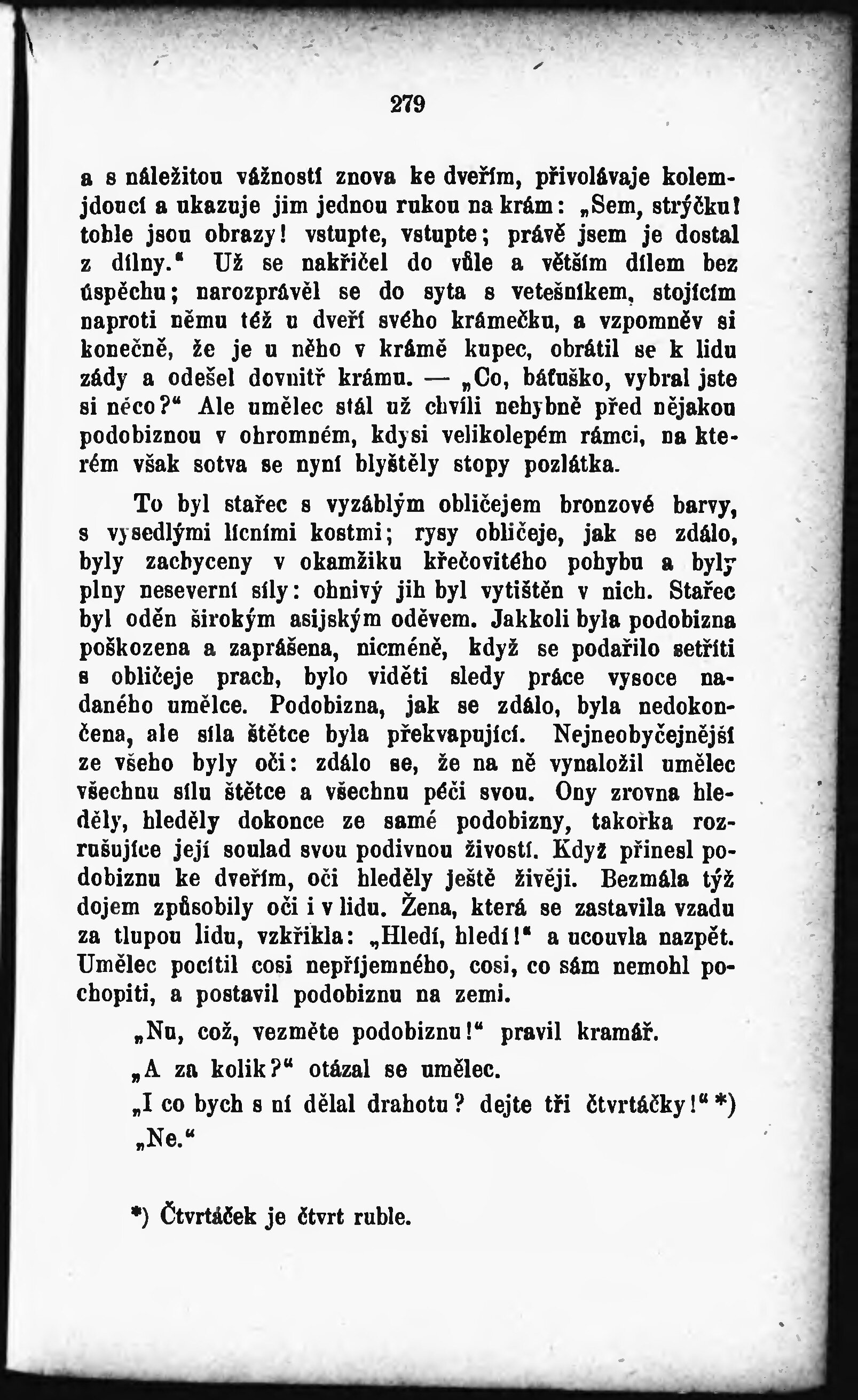 279

a s náležitou vážností znova ke dveřím, přivolávaje kolemjdoucí a ukazuje jim jednou rukou na krám: „Sem, strýčku! tohle jsou obrazy! vstupte, vstupte; právě jsem je dostal z dílny.“ Už se nakřičel do vůle a větším dílem bez úspěchu; narozprávěl se do syta s vetešníkem, stojícím naproti němu též u dveří svého krámečku, a vzpomněv si konečně, že je u něho v krámě kupec, obrátil se k lidu zády a odešel dovnitř krámu. — „Co, báťuško, vybral jste si něco?“ Ale umělec stál už chvíli nehybně před nějakou podobiznou v ohromném, kdysi velikolepém rámci, na kterém však sotva se nyní blyštěly stopy pozlátka.

To byl stařec s vyzáblým obličejem bronzové barvy, s vysedlými lícními kostmi; rysy obličeje, jak se zdálo, byly zachyceny v okamžiku křečovitého pohybu a byly plny neseverní síly: ohnivý jih byl vytištěn v nich. Stařec byl oděn širokým asijským oděvem. Jakkoli byla podobizna poškozena a zaprášena, nicméně, když se podařilo setříti s obličeje prach, bylo viděti sledy práce vysoce nadaného umělce. Podobizna, jak se zdálo, byla nedokončena, ale síla štětce byla překvapující. Nejneobyčejnější ze všeho byly oči: zdálo se, že na ně vynaložil umělec všechnu sílu štětce a všechnu péči svou. Ony zrovna hleděly, hleděly dokonce ze samé podobizny, takořka rozrušujíce její soulad svou podivnou živostí. Když přinesl podobiznu ke dveřím, oči hleděly ještě živěji. Bezmála týž dojem způsobily oči i v lidu. Žena, která se zastavila vzadu za tlupou lidu, vzkřikla: „Hledí, hledí!“ a ucouvla nazpět. Umělec pocítil cosi nepříjemného, cosi, co sám nemohl pochopiti, a postavil podobiznu na zemi.

„Nu, což, vezměte podobiznu!“ pravil kramář.

„A za kolik?“ otázal se umělec.

„I co bych s ní dělal drahotu? dejte tři čtvrtáčky!“ *)

„Ne.“

*) Čtvrtáček je čtvrt ruble.